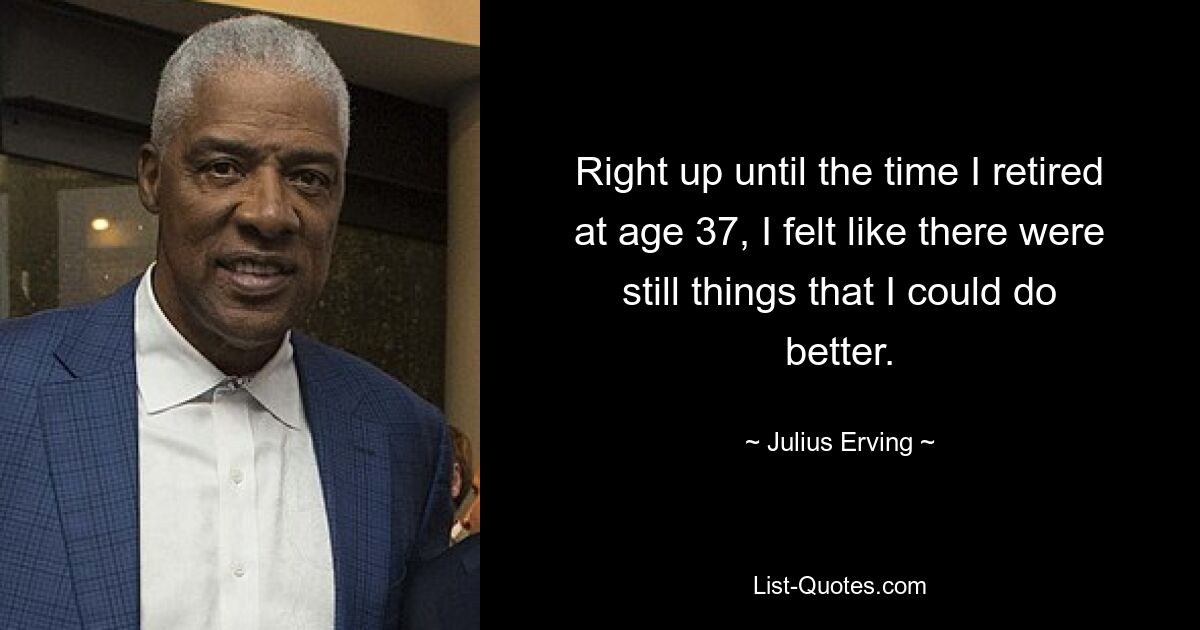 Right up until the time I retired at age 37, I felt like there were still things that I could do better.

~ Julius Erving ~

List-Quotes.com